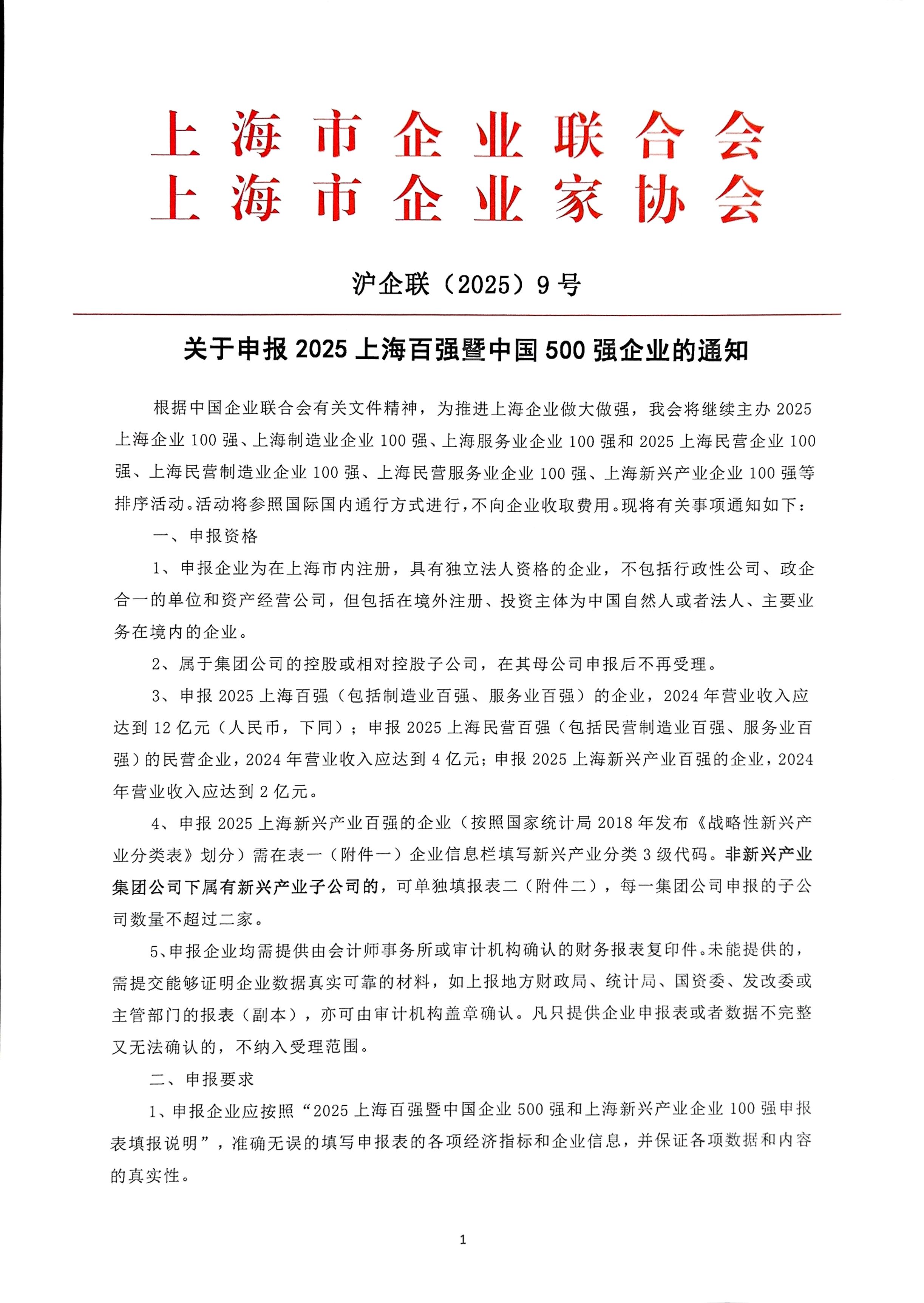 上海市企业联合会
上海市企业家协会

沪企联（2025）9号

关于申报2025上海百强暨中国500强企业的通知

根据中国企业联合会有关文件精神，为推进上海企业做大做强，我会将继续主办2025上海企业100强、上海制造业企业100强、上海服务业企业100强和2025上海民营企业100强、上海民营制造业企业100强、上海民营服务业企业100强、上海新兴产业企业100强等排序活动。活动将参照国际国内通行方式进行，不向企业收取费用。现将有关事项通知如下：

一、申报资格

1、申报企业为在上海市内注册，具有独立法人资格的企业，不包括行政性公司、政企合一的单位和资产经营公司，但包括在境外注册、投资主体为中国自然人或者法人、主要业务在境内的企业。

2、属于集团公司的控股或相对控股子公司，在其母公司申报后不再受理。

3、申报2025上海百强（包括制造业百强、服务业百强）的企业，2024年营业收入应达到12亿元（人民币，下同）；申报2025上海民营百强（包括民营制造业百强、服务业百强）的民营企业，2024年营业收入应达到4亿元；申报2025上海新兴产业百强的企业，2024年营业收入应达到2亿元。

4、申报2025上海新兴产业百强的企业（按照国家统计局2018年发布《战略性新兴产业分类表》划分）需在表一（附件一）企业信息栏填写新兴产业分类3级代码。非新兴产业集团公司下属有新兴产业子公司的，可单独填报表二（附件二），每一集团公司申报的子公司数量不超过二家。

5、申报企业均需提供由会计师事务所或审计机构确认的财务报表复印件。未能提供的，需提交能够证明企业数据真实可靠的材料，如上报地方财政局、统计局、国资委、发改委或主管部门的报表（副本），亦可由审计机构盖章确认。凡只提供企业申报表或者数据不完整又无法确认的，不纳入受理范围。

二、申报要求

1、申报企业应按照“2025上海百强暨中国企业500强和上海新兴产业企业100强申报表填报说明”，准确无误的填写申报表的各项经济指标和企业信息，并保证各项数据和内容的真实性。

1